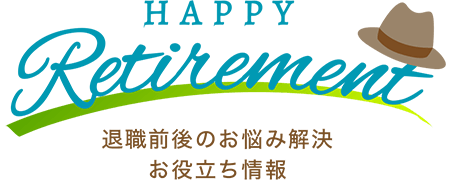 HAPPY
Retirement
退職前後のお悩み解決
お役立ち情報